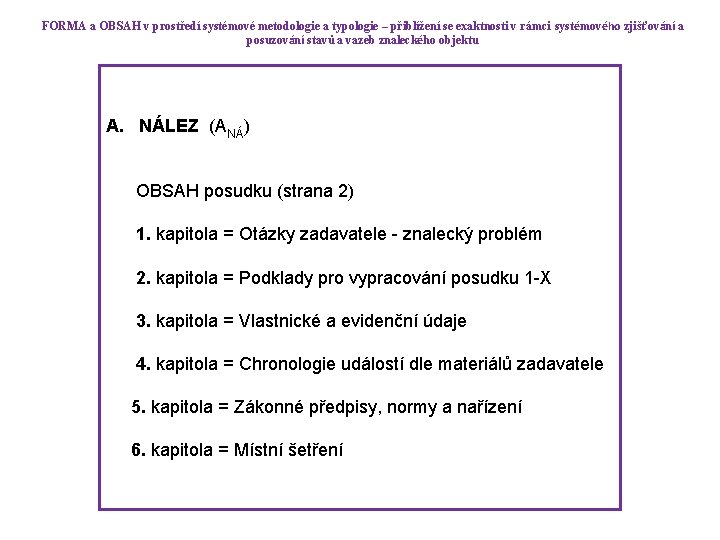 FORMA a OBSAH v prostředí systémové metodologie a typologie – přiblížení se exaktnosti v rámci systémového zjišťování a posuzování stavů a vazeb znaleckého objektu

A. NÁLEZ ($A_{NÁ}$)

OBSAH posudku (strana 2)

1. kapitola = Otázky zadavatele - znalecký problém

2. kapitola = Podklady pro vypracování posudku 1-X

3. kapitola = Vlastnické a evidenční údaje

4. kapitola = Chronologie událostí dle materiálů zadavatele

5. kapitola = Zákonné předpisy, normy a nařízení

6. kapitola = Místní šetření